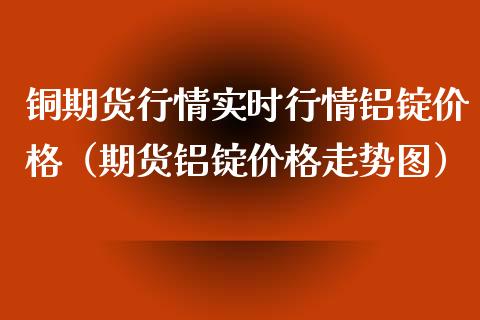 铜期货行情实时行情铝锭价格（期货铝锭价格走势图）